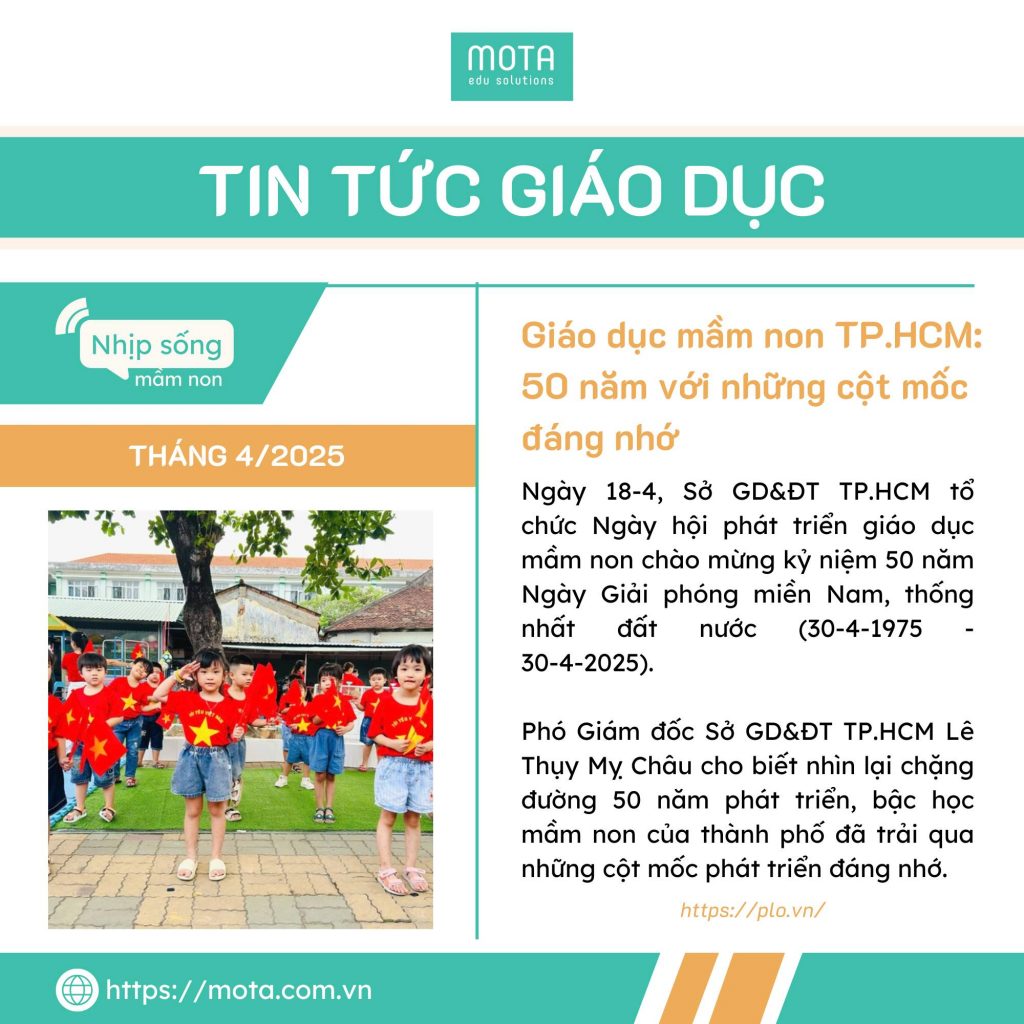 MOTA
edu solutions

TIN TỨC GIÁO DỤC

Nhịp sống
mầm non

THÁNG 4/2025

Giáo dục mầm non TP.HCM: 50 năm với những cột mốc đáng nhớ

Ngày 18-4, Sở GD&ĐT TP.HCM tổ chức Ngày hội phát triển giáo dục mầm non chào mừng kỷ niệm 50 năm Ngày Giải phóng miền Nam, thống nhất đất nước (30-4-1975 - 30-4-2025).

Phó Giám đốc Sở GD&ĐT TP.HCM Lê Thụy Mỵ Châu cho biết nhìn lại chặng đường 50 năm phát triển, bậc học mầm non của thành phố đã trải qua những cột mốc phát triển đáng nhớ.

https://plo.vn/

https://mota.com.vn